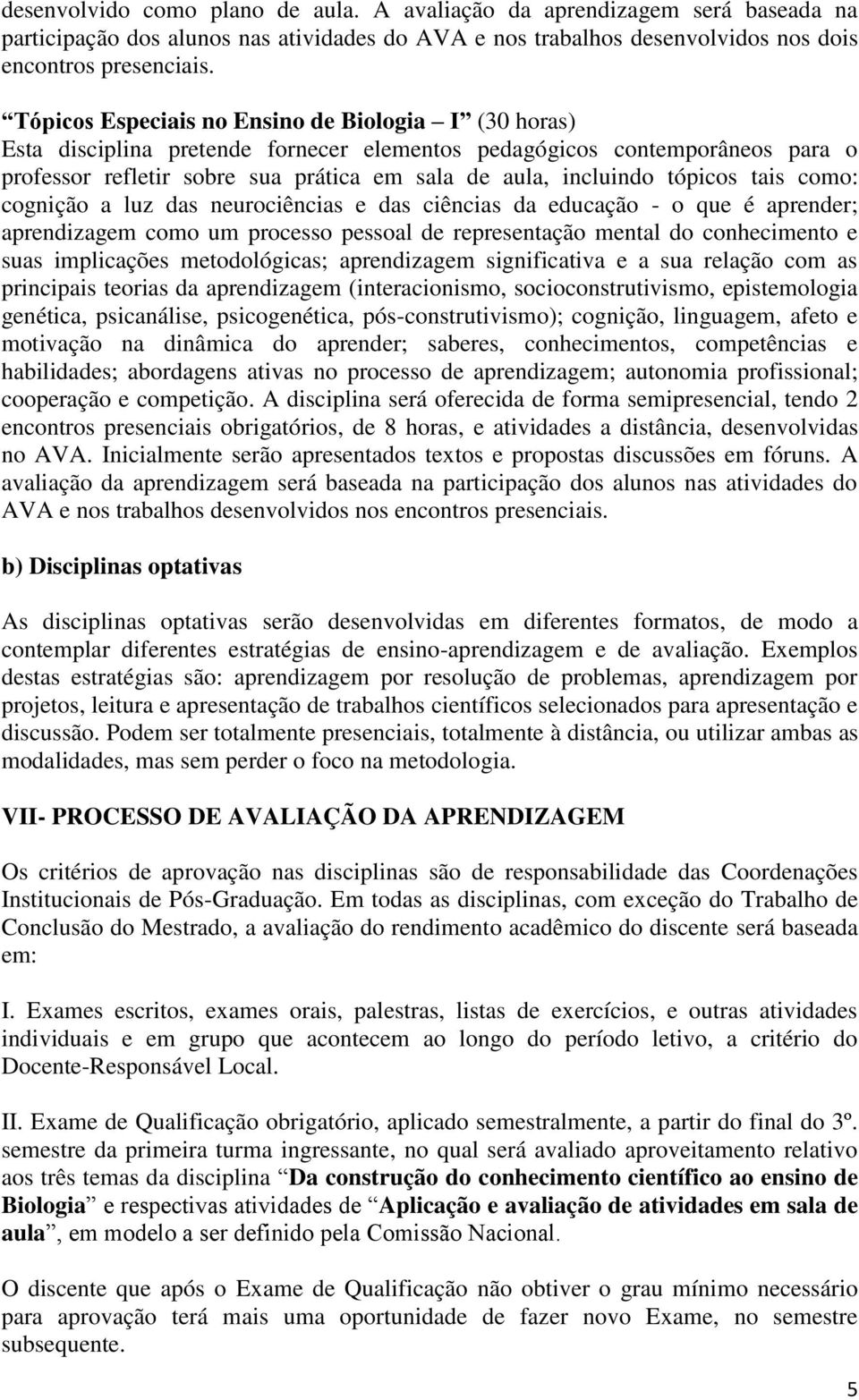 desenvolvido como plano de aula. A avaliação da aprendizagem será baseada na participação dos alunos nas atividades do AVA e nos trabalhos desenvolvidos nos dois encontros presenciais.

“Tópicos Especiais no Ensino de Biologia – I” (30 horas)
Esta disciplina pretende fornecer elementos pedagógicos contemporâneos para o professor refletir sobre sua prática em sala de aula, incluindo tópicos tais como: cognição a luz das neurociências e das ciências da educação - o que é aprender; aprendizagem como um processo pessoal de representação mental do conhecimento e suas implicações metodológicas; aprendizagem significativa e a sua relação com as principais teorias da aprendizagem (interacionismo, socioconstrutivismo, epistemologia genética, psicanálise, psicogenética, pós-construtivismo); cognição, linguagem, afeto e motivação na dinâmica do aprender; saberes, conhecimentos, competências e habilidades; abordagens ativas no processo de aprendizagem; autonomia profissional; cooperação e competição. A disciplina será oferecida de forma semipresencial, tendo 2 encontros presenciais obrigatórios, de 8 horas, e atividades a distância, desenvolvidas no AVA. Inicialmente serão apresentados textos e propostas discussões em fóruns. A avaliação da aprendizagem será baseada na participação dos alunos nas atividades do AVA e nos trabalhos desenvolvidos nos encontros presenciais.

b) Disciplinas optativas

As disciplinas optativas serão desenvolvidas em diferentes formatos, de modo a contemplar diferentes estratégias de ensino-aprendizagem e de avaliação. Exemplos destas estratégias são: aprendizagem por resolução de problemas, aprendizagem por projetos, leitura e apresentação de trabalhos científicos selecionados para apresentação e discussão. Podem ser totalmente presenciais, totalmente à distância, ou utilizar ambas as modalidades, mas sem perder o foco na metodologia.

VII- PROCESSO DE AVALIAÇÃO DA APRENDIZAGEM

Os critérios de aprovação nas disciplinas são de responsabilidade das Coordenações Institucionais de Pós-Graduação. Em todas as disciplinas, com exceção do Trabalho de Conclusão do Mestrado, a avaliação do rendimento acadêmico do discente será baseada em:

I. Exames escritos, exames orais, palestras, listas de exercícios, e outras atividades individuais e em grupo que acontecem ao longo do período letivo, a critério do Docente-Responsável Local.

II. Exame de Qualificação obrigatório, aplicado semestralmente, a partir do final do 3º. semestre da primeira turma ingressante, no qual será avaliado aproveitamento relativo aos três temas da disciplina “Da construção do conhecimento científico ao ensino de Biologia” e respectivas atividades de “Aplicação e avaliação de atividades em sala de aula”, em modelo a ser definido pela Comissão Nacional.

O discente que após o Exame de Qualificação não obtiver o grau mínimo necessário para aprovação terá mais uma oportunidade de fazer novo Exame, no semestre subsequente.

5